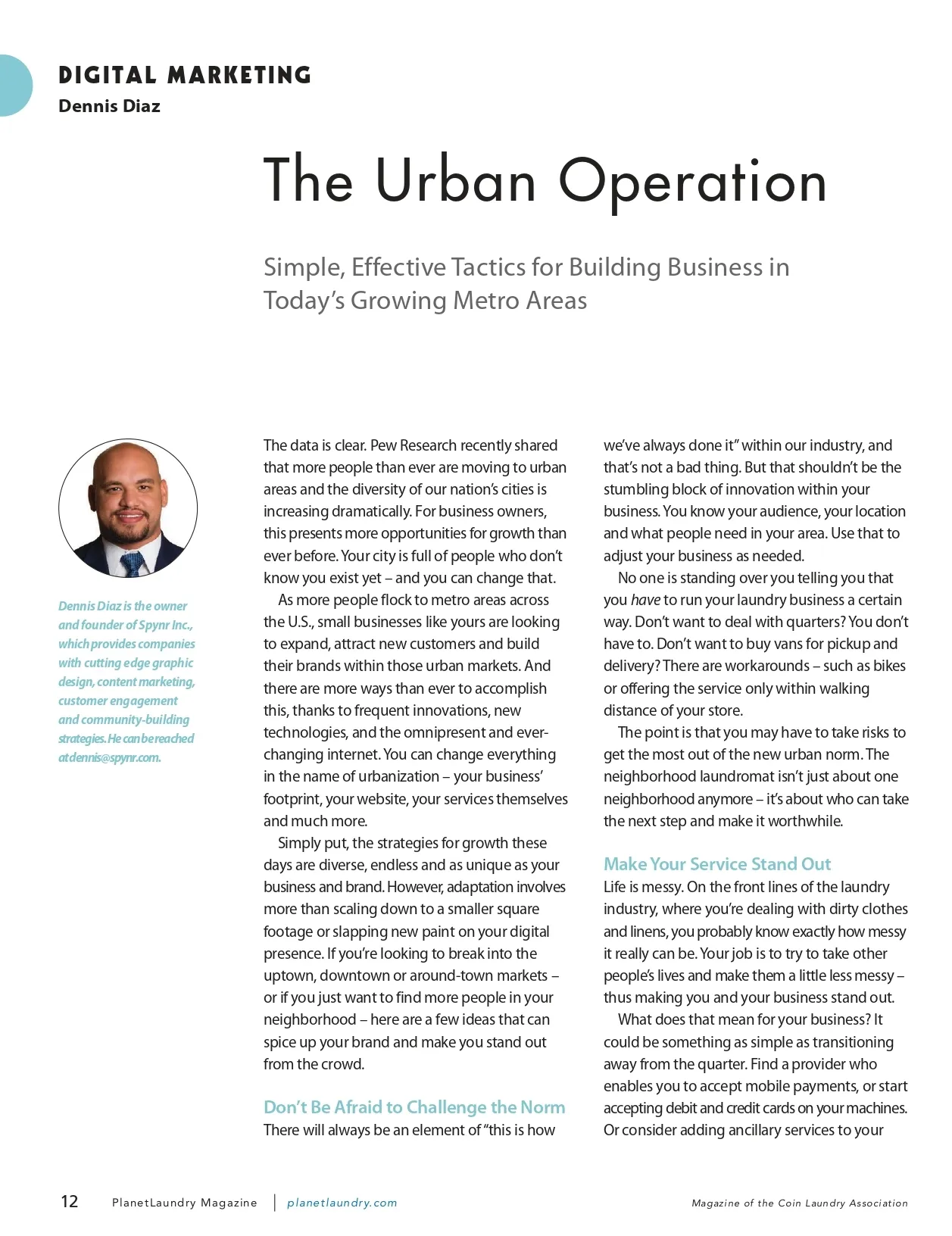 DIGITAL MARKETING
Dennis Diaz

The Urban Operation

Simple, Effective Tactics for Building Business in Today's Growing Metro Areas

Dennis Diaz is the owner and founder of Spynr Inc., which provides companies with cutting edge graphic design, content marketing, customer engagement and community-building strategies. He can be reached at dennis@spynr.com.

The data is clear. Pew Research recently shared that more people than ever are moving to urban areas and the diversity of our nation's cities is increasing dramatically. For business owners, this presents more opportunities for growth than ever before. Your city is full of people who don't know you exist yet – and you can change that.

As more people flock to metro areas across the U.S., small businesses like yours are looking to expand, attract new customers and build their brands within those urban markets. And there are more ways than ever to accomplish this, thanks to frequent innovations, new technologies, and the omnipresent and ever-changing internet. You can change everything in the name of urbanization – your business' footprint, your website, your services themselves and much more.

Simply put, the strategies for growth these days are diverse, endless and as unique as your business and brand. However, adaptation involves more than scaling down to a smaller square footage or slapping new paint on your digital presence. If you're looking to break into the uptown, downtown or around-town markets – or if you just want to find more people in your neighborhood – here are a few ideas that can spice up your brand and make you stand out from the crowd.

Don't Be Afraid to Challenge the Norm
There will always be an element of "this is how we've always done it" within our industry, and that's not a bad thing. But that shouldn't be the stumbling block of innovation within your business. You know your audience, your location and what people need in your area. Use that to adjust your business as needed.

No one is standing over you telling you that you have to run your laundry business a certain way. Don't want to deal with quarters? You don't have to. Don't want to buy vans for pickup and delivery? There are workarounds – such as bikes or offering the service only within walking distance of your store.

The point is that you may have to take risks to get the most out of the new urban norm. The neighborhood laundromat isn't just about one neighborhood anymore – it's about who can take the next step and make it worthwhile.

Make Your Service Stand Out
Life is messy. On the front lines of the laundry industry, where you're dealing with dirty clothes and linens, you probably know exactly how messy it really can be. Your job is to try to take other people's lives and make them a little less messy – thus making you and your business stand out.

What does that mean for your business? It could be something as simple as transitioning away from the quarter. Find a provider who enables you to accept mobile payments, or start accepting debit and credit cards on your machines. Or consider adding ancillary services to your

12 PlanetLaundry Magazine | planetlaundry.com Magazine of the Coin Laundry Association